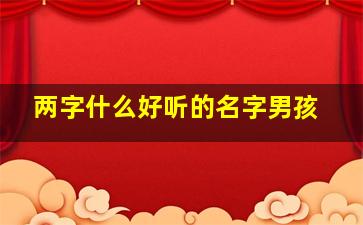 两字什么好听的名字男孩